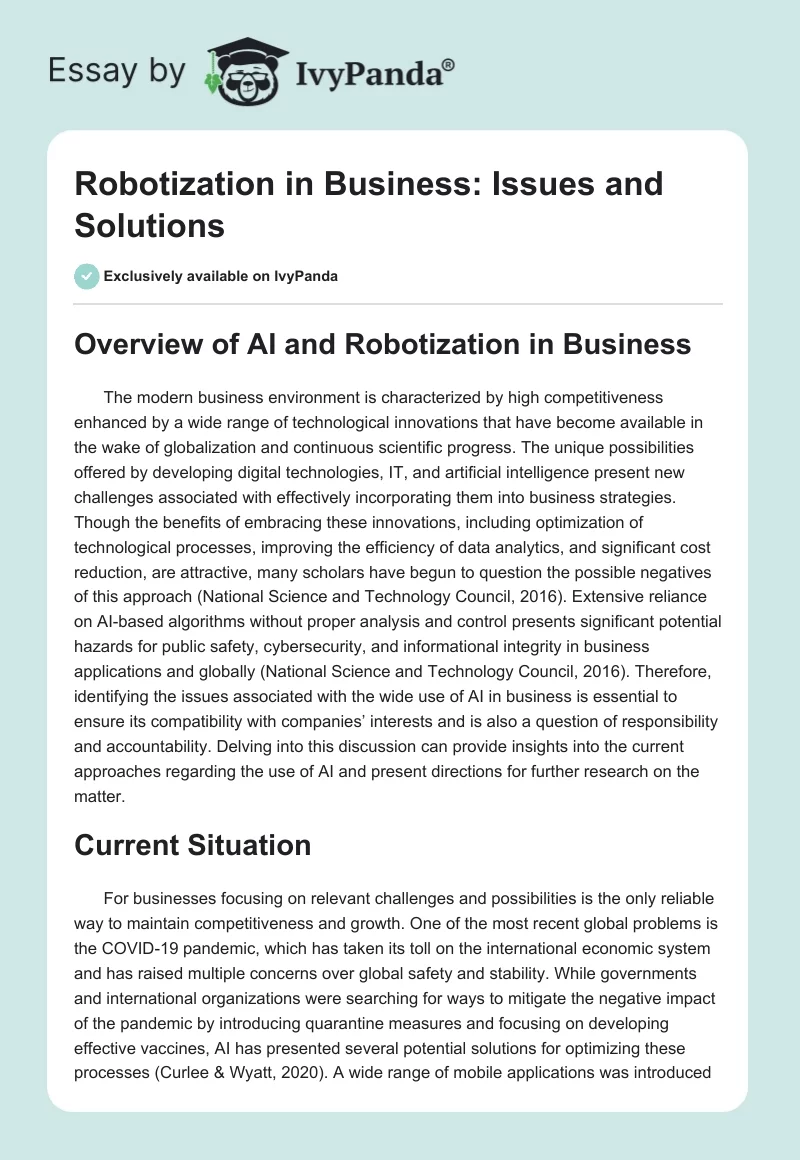 Essay by IvyPanda®

Robotization in Business: Issues and Solutions

Exclusively available on IvyPanda

Overview of AI and Robotization in Business

The modern business environment is characterized by high competitiveness enhanced by a wide range of technological innovations that have become available in the wake of globalization and continuous scientific progress. The unique possibilities offered by developing digital technologies, IT, and artificial intelligence present new challenges associated with effectively incorporating them into business strategies. Though the benefits of embracing these innovations, including optimization of technological processes, improving the efficiency of data analytics, and significant cost reduction, are attractive, many scholars have begun to question the possible negatives of this approach (National Science and Technology Council, 2016). Extensive reliance on AI-based algorithms without proper analysis and control presents significant potential hazards for public safety, cybersecurity, and informational integrity in business applications and globally (National Science and Technology Council, 2016). Therefore, identifying the issues associated with the wide use of AI in business is essential to ensure its compatibility with companies' interests and is also a question of responsibility and accountability. Delving into this discussion can provide insights into the current approaches regarding the use of AI and present directions for further research on the matter.

Current Situation

For businesses focusing on relevant challenges and possibilities is the only reliable way to maintain competitiveness and growth. One of the most recent global problems is the COVID-19 pandemic, which has taken its toll on the international economic system and has raised multiple concerns over global safety and stability. While governments and international organizations were searching for ways to mitigate the negative impact of the pandemic by introducing quarantine measures and focusing on developing effective vaccines, AI has presented several potential solutions for optimizing these processes (Curlee & Wyatt, 2020). A wide range of mobile applications was introduced